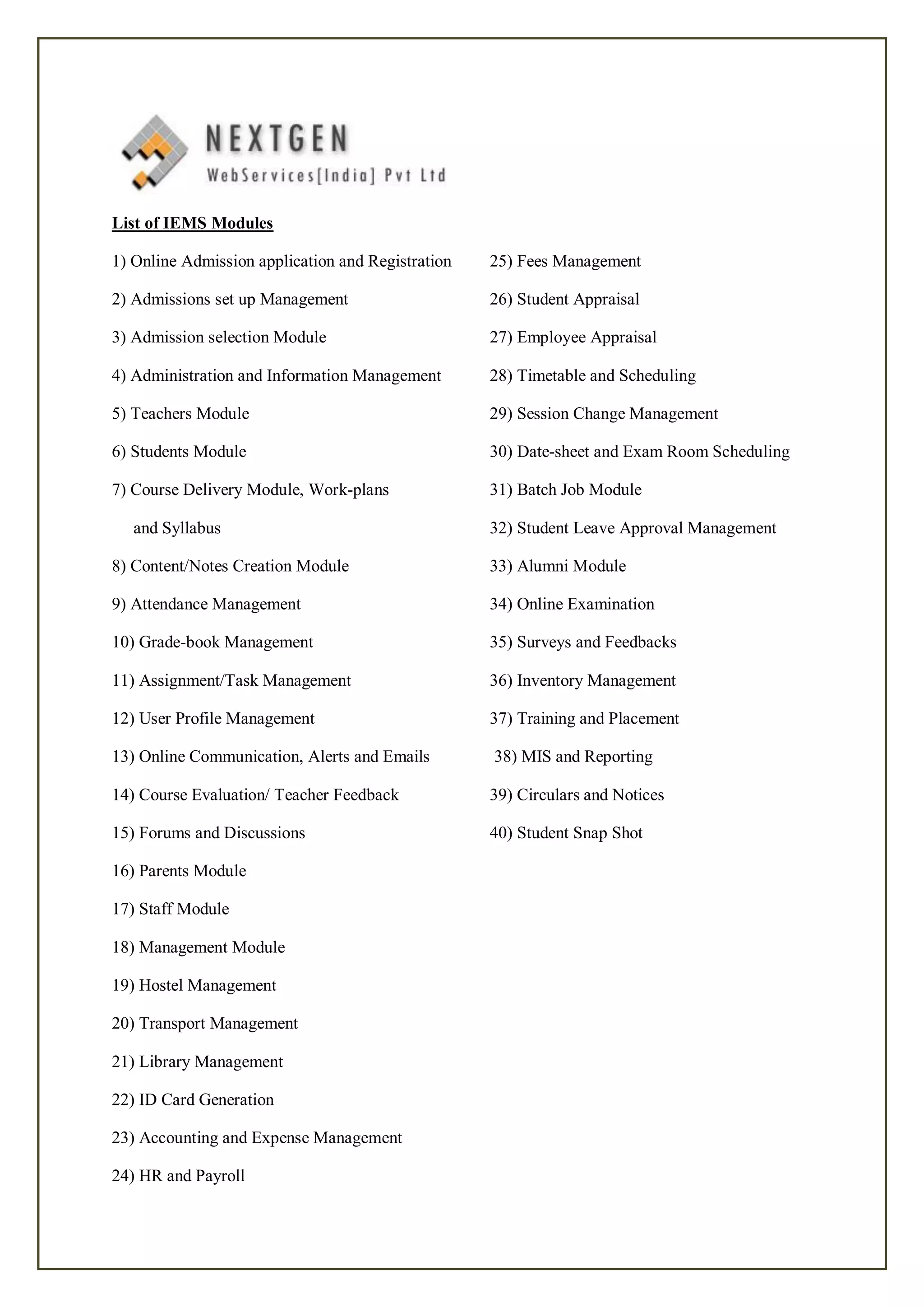 NEXTGEN
WebServices[India] Pvt Ltd

List of IEMS Modules

1) Online Admission application and Registration

2) Admissions set up Management

3) Admission selection Module

4) Administration and Information Management

5) Teachers Module

6) Students Module

7) Course Delivery Module, Work-plans and Syllabus

8) Content/Notes Creation Module

9) Attendance Management

10) Grade-book Management

11) Assignment/Task Management

12) User Profile Management

13) Online Communication, Alerts and Emails

14) Course Evaluation/ Teacher Feedback

15) Forums and Discussions

16) Parents Module

17) Staff Module

18) Management Module

19) Hostel Management

20) Transport Management

21) Library Management

22) ID Card Generation

23) Accounting and Expense Management

24) HR and Payroll

25) Fees Management

26) Student Appraisal

27) Employee Appraisal

28) Timetable and Scheduling

29) Session Change Management

30) Date-sheet and Exam Room Scheduling

31) Batch Job Module

32) Student Leave Approval Management

33) Alumni Module

34) Online Examination

35) Surveys and Feedbacks

36) Inventory Management

37) Training and Placement

38) MIS and Reporting

39) Circulars and Notices

40) Student Snap Shot